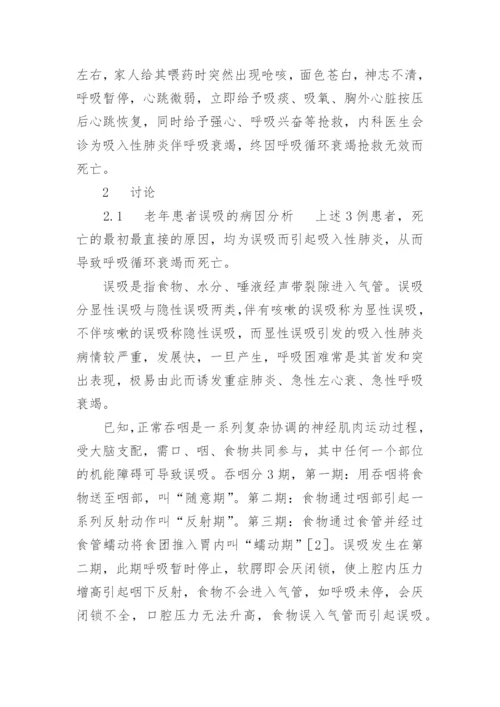 左右，家人给其喂药时突然出现呛咳，面色苍白，神志不清，呼吸暂停，心跳微弱，立即给予吸痰、吸氧、胸外心脏按压后心跳恢复，同时给予强心、呼吸兴奋等抢救，内科医生会诊为吸入性肺炎伴呼吸衰竭，终因呼吸循环衰竭抢救无效而死亡。

2　讨论

2.1　老年患者误吸的病因分析　上述3例患者，死亡的最初最直接的原因，均为误吸而引起吸入性肺炎，从而导致呼吸循环衰竭而死亡。

误吸是指食物、水分、唾液经声带裂隙进入气管。误吸分显性误吸与隐性误吸两类,伴有咳嗽的误吸称为显性误吸，不伴咳嗽的误吸称隐性误吸，而显性误吸引发的吸入性肺炎病情较严重，发展快，一旦产生，呼吸困难常是其首发和突出表现，极易由此而诱发重症肺炎、急性左心衰、急性呼吸衰竭。

已知,正常吞咽是一系列复杂协调的神经肌肉运动过程，受大脑支配，需口、咽、食物共同参与，其中任何一个部位的机能障碍可导致误吸。吞咽分3期，第一期：用吞咽将食物送至咽部，叫“随意期”。第二期：食物通过咽部引起一系列反射动作叫“反射期”。第三期：食物通过食管并经过食管蠕动将食团推入胃内叫“蠕动期”[2]。误吸发生在第二期，此期呼吸暂时停止，软腭即会厌闭锁，使上腔内压力增高引起咽下反射，食物不会进入气管，如呼吸未停，会厌闭锁不全，口腔压力无法升高，食物误入气管而引起误吸。